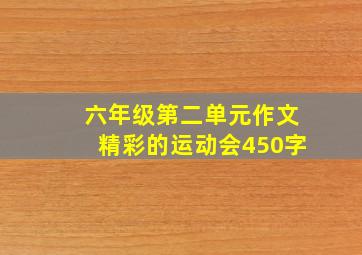 六年级第二单元作文
精彩的运动会450字